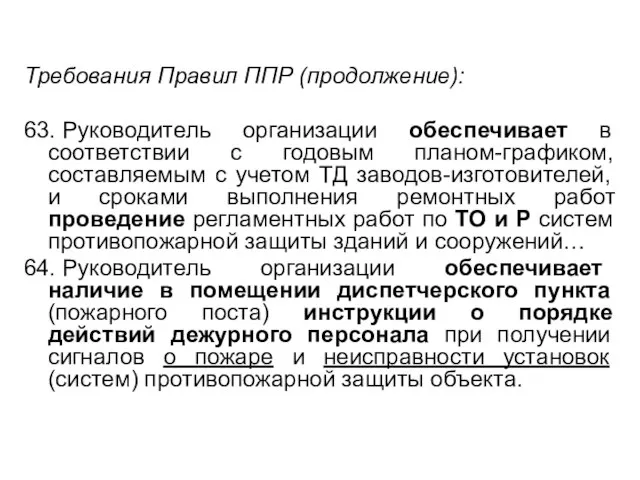 Требования Правил ППР (продолжение):

63. Руководитель организации обеспечивает в соответствии с годовым планом-графиком, составляемым с учетом ТД заводов-изготовителей, и сроками выполнения ремонтных работ проведение регламентных работ по ТО и Р систем противопожарной защиты зданий и сооружений…

64. Руководитель организации обеспечивает наличие в помещении диспетчерского пункта (пожарного поста) инструкции о порядке действий дежурного персонала при получении сигналов о пожаре и неисправности установок (систем) противопожарной защиты объекта.